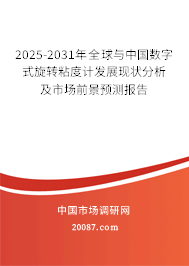 2025-2031年全球与中国数字式旋转粘度计发展现状分析及市场前景预测报告

中国市场调研网

20087.com